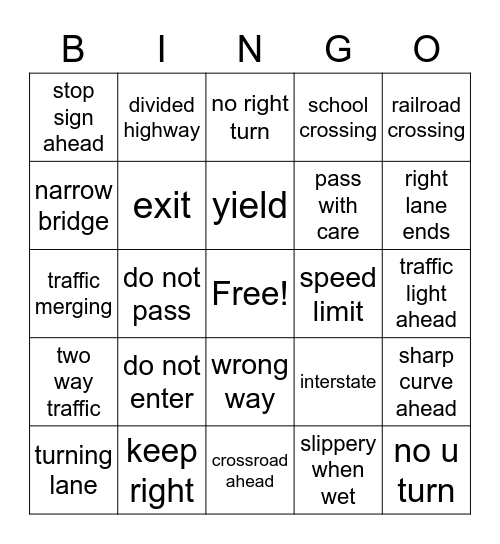 | B | I | N | G | O |
|---|---|---|---|---|
| stop sign ahead | divided highway | no right turn | school crossing | railroad crossing |
| narrow bridge | exit | yield | pass with care | right lane ends |
| traffic merging | do not pass | Free! | speed limit | traffic light ahead |
| two way traffic | do not enter | wrong way | interstate | sharp curve ahead |
| turning lane | keep right | crossroad ahead | slippery when wet | no u turn |